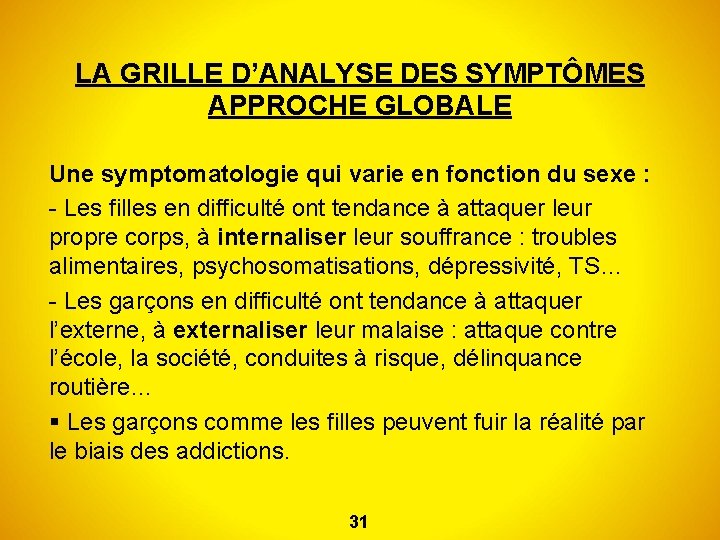 LA GRILLE D'ANALYSE DES SYMPTÔMES
APPROCHE GLOBALE

Une symptomatologie qui varie en fonction du sexe :

- Les filles en difficulté ont tendance à attaquer leur propre corps, à internaliser leur souffrance : troubles alimentaires, psychosomatisations, dépressivité, TS…

- Les garçons en difficulté ont tendance à attaquer l'externe, à externaliser leur malaise : attaque contre l'école, la société, conduites à risque, délinquance routière…

• Les garçons comme les filles peuvent fuir la réalité par le biais des addictions.

31